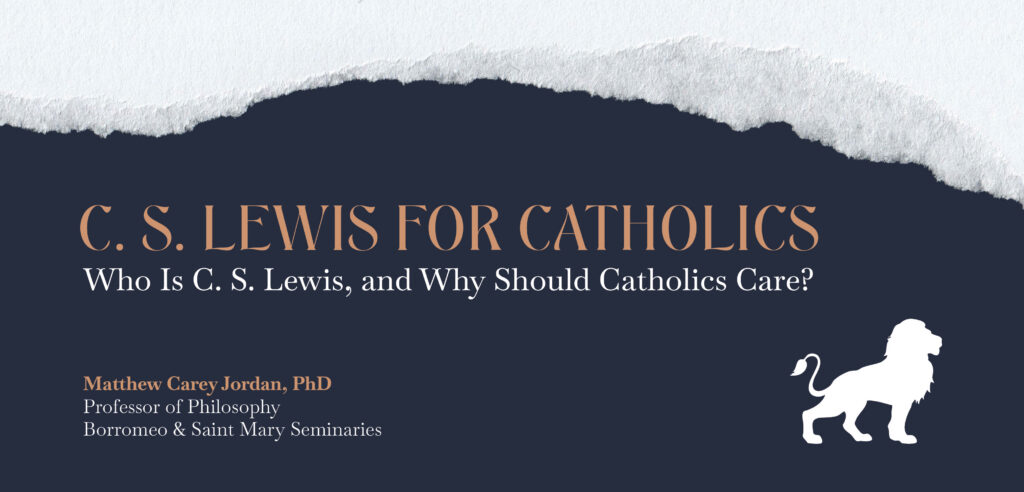 C. S. LEWIS FOR CATHOLICS

Who Is C. S. Lewis, and Why Should Catholics Care?

Matthew Carey Jordan, PhD
Professor of Philosophy
Borromeo & Saint Mary Seminaries